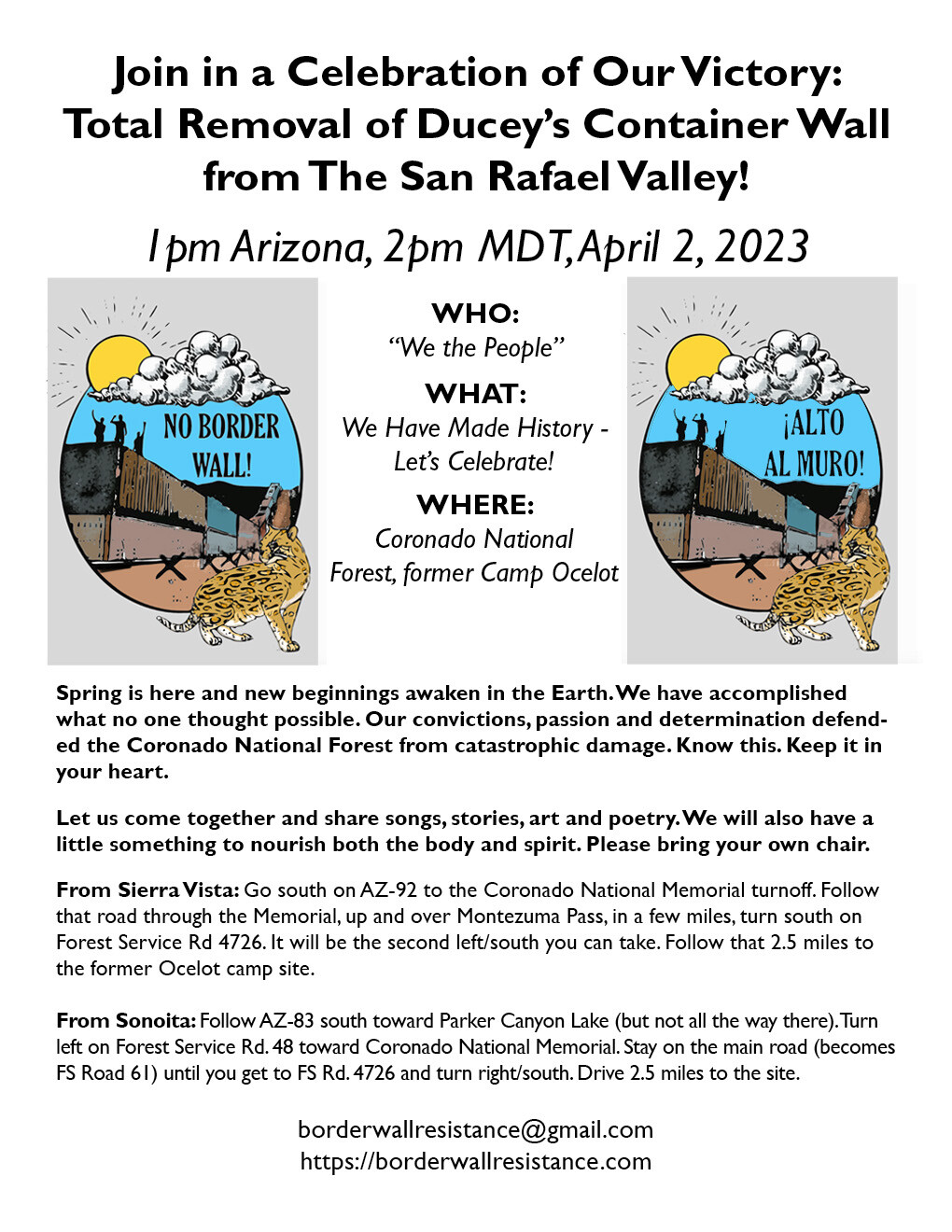 Join in a Celebration of Our Victory: Total Removal of Ducey's Container Wall from The San Rafael Valley!

1pm Arizona, 2pm MDT, April 2, 2023

NO BORDER WALL!

WHO:
"We the People"

WHAT:
We Have Made History - Let's Celebrate!

WHERE:
Coronado National Forest, former Camp Ocelot

¡ALTO AL MURO!

Spring is here and new beginnings awaken in the Earth. We have accomplished what no one thought possible. Our convictions, passion and determination defended the Coronado National Forest from catastrophic damage. Know this. Keep it in your heart.

Let us come together and share songs, stories, art and poetry. We will also have a little something to nourish both the body and spirit. Please bring your own chair.

From Sierra Vista: Go south on AZ-92 to the Coronado National Memorial turnoff. Follow that road through the Memorial, up and over Montezuma Pass, in a few miles, turn south on Forest Service Rd 4726. It will be the second left/south you can take. Follow that 2.5 miles to the former Ocelot camp site.

From Sonoita: Follow AZ-83 south toward Parker Canyon Lake (but not all the way there). Turn left on Forest Service Rd. 48 toward Coronado National Memorial. Stay on the main road (becomes FS Road 61) until you get to FS Rd. 4726 and turn right/south. Drive 2.5 miles to the site.

borderwallresistance@gmail.com
https://borderwallresistance.com